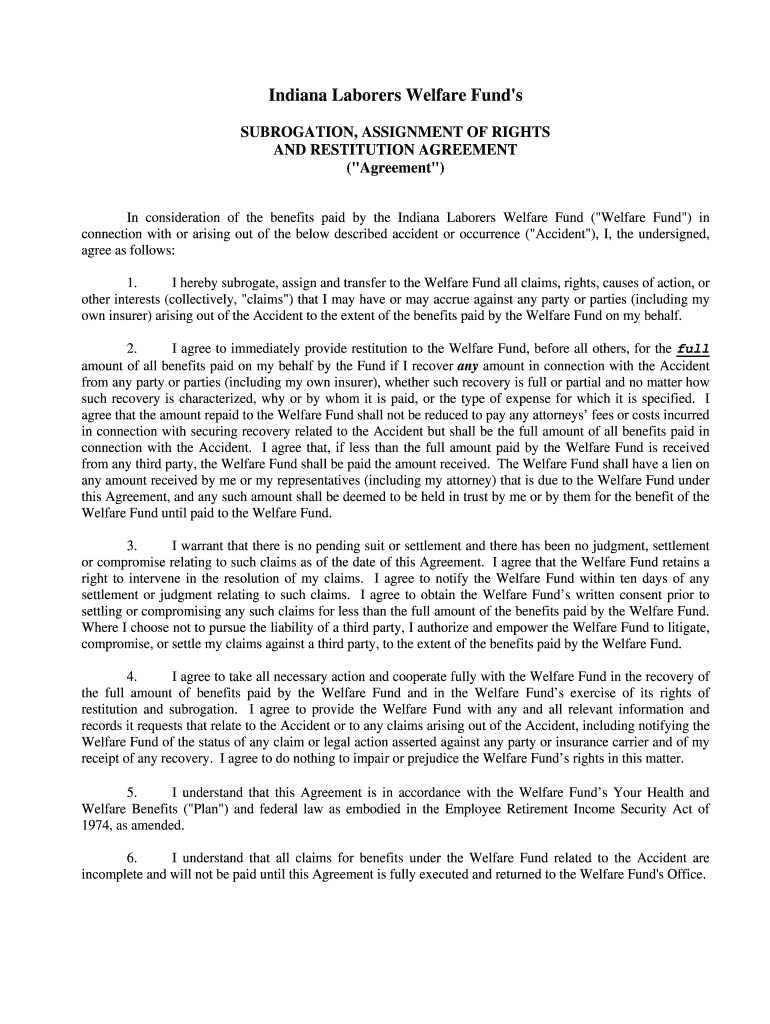 Indiana Laborers Welfare Fund's

SUBROGATION, ASSIGNMENT OF RIGHTS AND RESTITUTION AGREEMENT ("Agreement")

In consideration of the benefits paid by the Indiana Laborers Welfare Fund ("Welfare Fund") in connection with or arising out of the below described accident or occurrence ("Accident"), I, the undersigned, agree as follows:

1. I hereby subrogate, assign and transfer to the Welfare Fund all claims, rights, causes of action, or other interests (collectively, "claims") that I may have or may accrue against any party or parties (including my own insurer) arising out of the Accident to the extent of the benefits paid by the Welfare Fund on my behalf.

2. I agree to immediately provide restitution to the Welfare Fund, before all others, for the full amount of all benefits paid on my behalf by the Fund if I recover any amount in connection with the Accident from any party or parties (including my own insurer), whether such recovery is full or partial and no matter how such recovery is characterized, why or by whom it is paid, or the type of expense for which it is specified. I agree that the amount repaid to the Welfare Fund shall not be reduced to pay any attorneys' fees or costs incurred in connection with securing recovery related to the Accident but shall be the full amount of all benefits paid in connection with the Accident. I agree that, if less than the full amount paid by the Welfare Fund is received from any third party, the Welfare Fund shall be paid the amount received. The Welfare Fund shall have a lien on any amount received by me or my representatives (including my attorney) that is due to the Welfare Fund under this Agreement, and any such amount shall be deemed to be held in trust by me or by them for the benefit of the Welfare Fund until paid to the Welfare Fund.

3. I warrant that there is no pending suit or settlement and there has been no judgment, settlement or compromise relating to such claims as of the date of this Agreement. I agree that the Welfare Fund retains a right to intervene in the resolution of my claims. I agree to notify the Welfare Fund within ten days of any settlement or judgment relating to such claims. I agree to obtain the Welfare Fund's written consent prior to settling or compromising any such claims for less than the full amount of the benefits paid by the Welfare Fund. Where I choose not to pursue the liability of a third party, I authorize and empower the Welfare Fund to litigate, compromise, or settle my claims against a third party, to the extent of the benefits paid by the Welfare Fund.

4. I agree to take all necessary action and cooperate fully with the Welfare Fund in the recovery of the full amount of benefits paid by the Welfare Fund and in the Welfare Fund's exercise of its rights of restitution and subrogation. I agree to provide the Welfare Fund with any and all relevant information and records it requests that relate to the Accident or to any claims arising out of the Accident, including notifying the Welfare Fund of the status of any claim or legal action asserted against any party or insurance carrier and of my receipt of any recovery. I agree to do nothing to impair or prejudice the Welfare Fund's rights in this matter.

5. I understand that this Agreement is in accordance with the Welfare Fund's Your Health and Welfare Benefits ("Plan") and federal law as embodied in the Employee Retirement Income Security Act of 1974, as amended.

6. I understand that all claims for benefits under the Welfare Fund related to the Accident are incomplete and will not be paid until this Agreement is fully executed and returned to the Welfare Fund's Office.